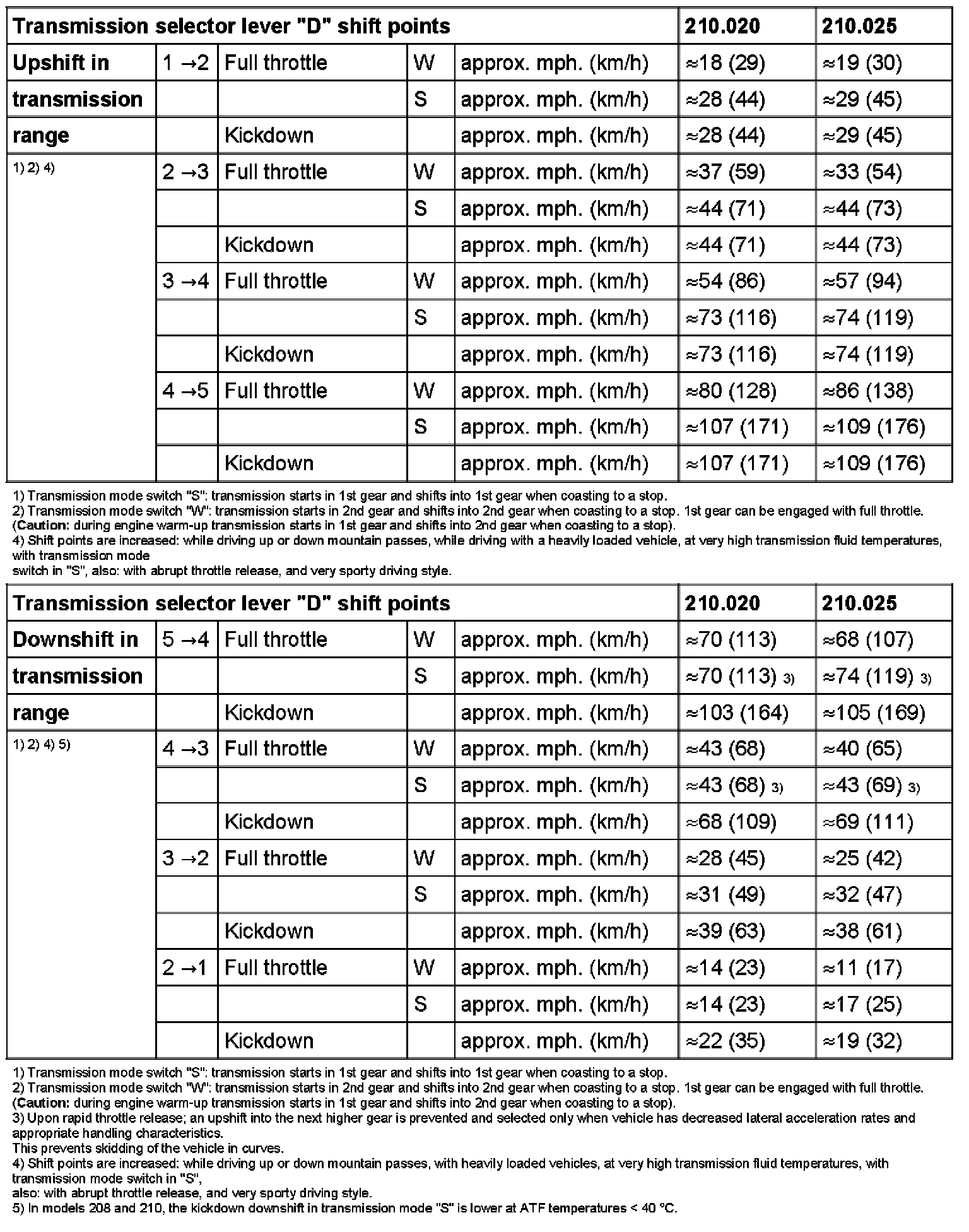 | Transmission selector lever "D" shift points | | | | | 210.020 | 210.025 |
|---|---|---|---|---|---|---|
| Upshift in | 1 →2 | Full throttle | W | approx. mph. (km/h) | ≈18 (29) | ≈19 (30) |
| transmission | | | S | approx. mph. (km/h) | ≈28 (44) | ≈29 (45) |
| range | | Kickdown | | approx. mph. (km/h) | ≈28 (44) | ≈29 (45) |
| 1) 2) 4) | 2 →3 | Full throttle | W | approx. mph. (km/h) | ≈37 (59) | ≈33 (54) |
| | | | S | approx. mph. (km/h) | ≈44 (71) | ≈44 (73) |
| | | Kickdown | | approx. mph. (km/h) | ≈44 (71) | ≈44 (73) |
| | 3 →4 | Full throttle | W | approx. mph. (km/h) | ≈54 (86) | ≈57 (94) |
| | | | S | approx. mph. (km/h) | ≈73 (116) | ≈74 (119) |
| | | Kickdown | | approx. mph. (km/h) | ≈73 (116) | ≈74 (119) |
| | 4 →5 | Full throttle | W | approx. mph. (km/h) | ≈80 (128) | ≈86 (138) |
| | | | S | approx. mph. (km/h) | ≈107 (171) | ≈109 (176) |
| | | Kickdown | | approx. mph. (km/h) | ≈107 (171) | ≈109 (176) |

1) Transmission mode switch "S": transmission starts in 1st gear and shifts into 1st gear when coasting to a stop.
2) Transmission mode switch "W": transmission starts in 2nd gear and shifts into 2nd gear when coasting to a stop. 1st gear can be engaged with full throttle.
(Caution: during engine warm-up transmission starts in 1st gear and shifts into 2nd gear when coasting to a stop).
4) Shift points are increased: while driving up or down mountain passes, while driving with a heavily loaded vehicle, at very high transmission fluid temperatures, with transmission mode
switch in "S", also: with abrupt throttle release, and very sporty driving style.

| Transmission selector lever "D" shift points | | | | | 210.020 | 210.025 |
|---|---|---|---|---|---|---|
| Downshift in | 5 →4 | Full throttle | W | approx. mph. (km/h) | ≈70 (113) | ≈68 (107) |
| transmission | | | S | approx. mph. (km/h) | ≈70 (113) 3) | ≈74 (119) 3) |
| range | | Kickdown | | approx. mph. (km/h) | ≈103 (164) | ≈105 (169) |
| 1) 2) 4) 5) | 4 →3 | Full throttle | W | approx. mph. (km/h) | ≈43 (68) | ≈40 (65) |
| | | | S | approx. mph. (km/h) | ≈43 (68) 3) | ≈43 (69) 3) |
| | | Kickdown | | approx. mph. (km/h) | ≈68 (109) | ≈69 (111) |
| | 3 →2 | Full throttle | W | approx. mph. (km/h) | ≈28 (45) | ≈25 (42) |
| | | | S | approx. mph. (km/h) | ≈31 (49) | ≈32 (47) |
| | | Kickdown | | approx. mph. (km/h) | ≈39 (63) | ≈38 (61) |
| | 2 →1 | Full throttle | W | approx. mph. (km/h) | ≈14 (23) | ≈11 (17) |
| | | | S | approx. mph. (km/h) | ≈14 (23) | ≈17 (25) |
| | | Kickdown | | approx. mph. (km/h) | ≈22 (35) | ≈19 (32) |

1) Transmission mode switch "S": transmission starts in 1st gear and shifts into 1st gear when coasting to a stop.
2) Transmission mode switch "W": transmission starts in 2nd gear and shifts into 2nd gear when coasting to a stop. 1st gear can be engaged with full throttle.
(Caution: during engine warm-up transmission starts in 1st gear and shifts into 2nd gear when coasting to a stop).
3) Upon rapid throttle release; an upshift into the next higher gear is prevented and selected only when vehicle has decreased lateral acceleration rates and appropriate handling characteristics.
This prevents skidding of the vehicle in curves.
4) Shift points are increased: while driving up or down mountain passes, with heavily loaded vehicles, at very high transmission fluid temperatures, with transmission mode switch in "S",
also: with abrupt throttle release, and very sporty driving style.
5) In models 208 and 210, the kickdown downshift in transmission mode "S" is lower at ATF temperatures < 40 °C.